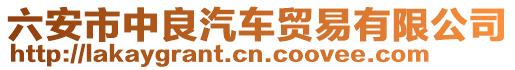 六安市中良汽车贸易有限公司
http://lakaygrant.cn.coovee.com